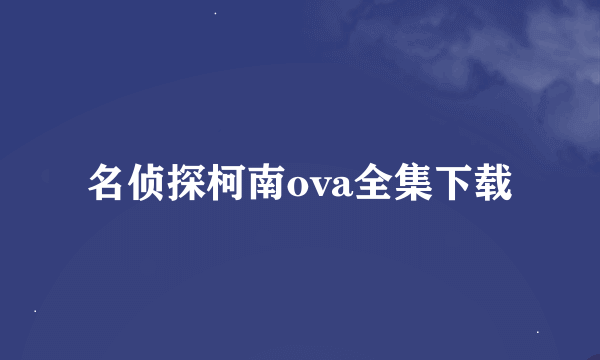 名侦探柯南ova全集下载